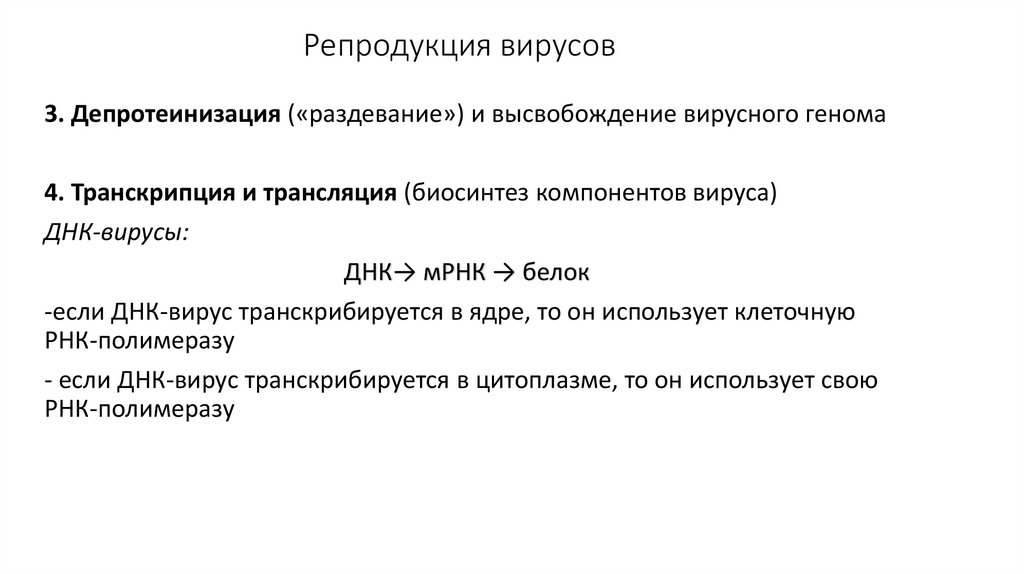 Репродукция вирусов

3. Депротеинизация («раздевание») и высвобождение вирусного генома

4. Транскрипция и трансляция (биосинтез компонентов вируса)
ДНК-вирусы:

ДНК→ мРНК → белок

-если ДНК-вирус транскрибируется в ядре, то он использует клеточную РНК-полимеразу
- если ДНК-вирус транскрибируется в цитоплазме, то он использует свою РНК-полимеразу